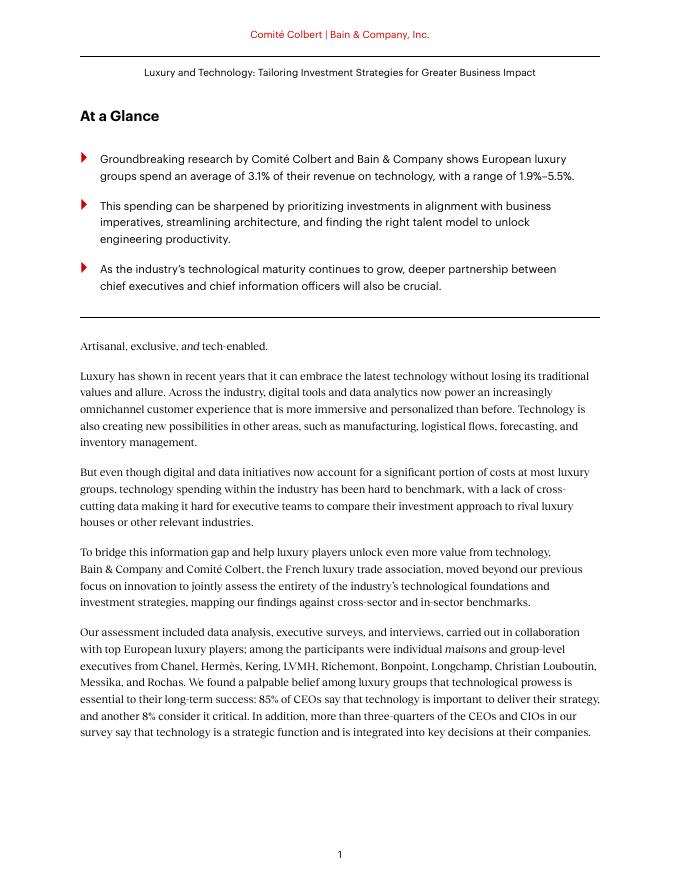 Comité Colbert | Bain & Company, Inc.

Luxury and Technology: Tailoring Investment Strategies for Greater Business Impact

At a Glance

Groundbreaking research by Comité Colbert and Bain & Company shows European luxury groups spend an average of 3.1% of their revenue on technology, with a range of 1.9%–5.5%.

This spending can be sharpened by prioritizing investments in alignment with business imperatives, streamlining architecture, and finding the right talent model to unlock engineering productivity.

As the industry's technological maturity continues to grow, deeper partnership between chief executives and chief information officers will also be crucial.

Artisanal, exclusive, and tech-enabled.

Luxury has shown in recent years that it can embrace the latest technology without losing its traditional values and allure. Across the industry, digital tools and data analytics now power an increasingly omnichannel customer experience that is more immersive and personalized than before. Technology is also creating new possibilities in other areas, such as manufacturing, logistical flows, forecasting, and inventory management.

But even though digital and data initiatives now account for a significant portion of costs at most luxury groups, technology spending within the industry has been hard to benchmark, with a lack of cross-cutting data making it hard for executive teams to compare their investment approach to rival luxury houses or other relevant industries.

To bridge this information gap and help luxury players unlock even more value from technology, Bain & Company and Comité Colbert, the French luxury trade association, moved beyond our previous focus on innovation to jointly assess the entirety of the industry's technological foundations and investment strategies, mapping our findings against cross-sector and in-sector benchmarks.

Our assessment included data analysis, executive surveys, and interviews, carried out in collaboration with top European luxury players; among the participants were individual maisons and group-level executives from Chanel, Hermès, Kering, LVMH, Richemont, Bonpoint, Longchamp, Christian Louboutin, Messika, and Rochas. We found a palpable belief among luxury groups that technological prowess is essential to their long-term success: 85% of CEOs say that technology is important to deliver their strategy, and another 8% consider it critical. In addition, more than three-quarters of the CEOs and CIOs in our survey say that technology is a strategic function and is integrated into key decisions at their companies.

1